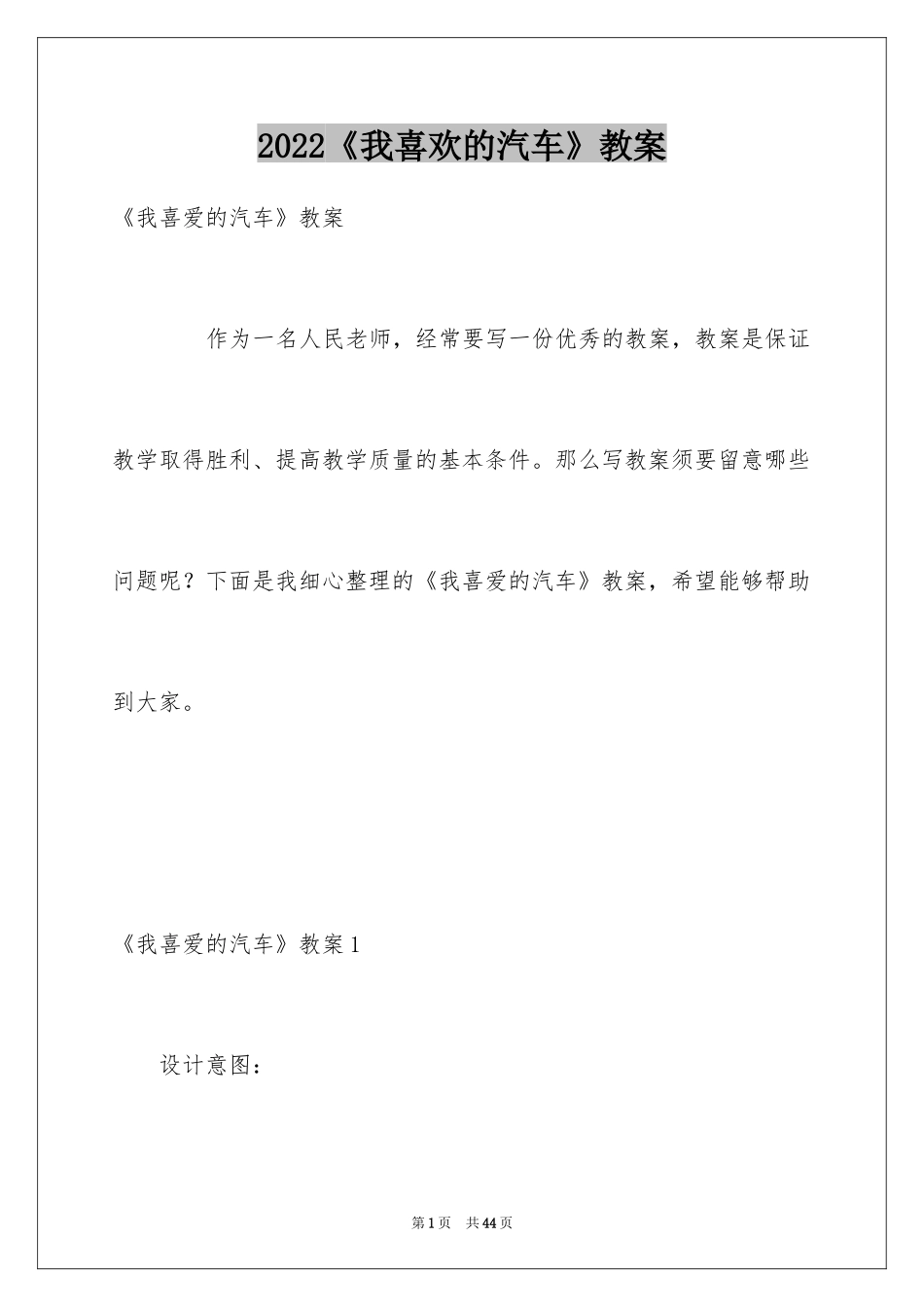 2022《我喜欢的汽车》教案

《我喜爱的汽车》教案

作为一名人民老师，经常要写一份优秀的教案，教案是保证教学取得胜利、提高教学质量的基本条件。那么写教案须要留意哪些问题呢？下面是我细心整理的《我喜爱的汽车》教案，希望能够帮助到大家。

《我喜爱的汽车》教案1

设计意图：

第1页 共44页